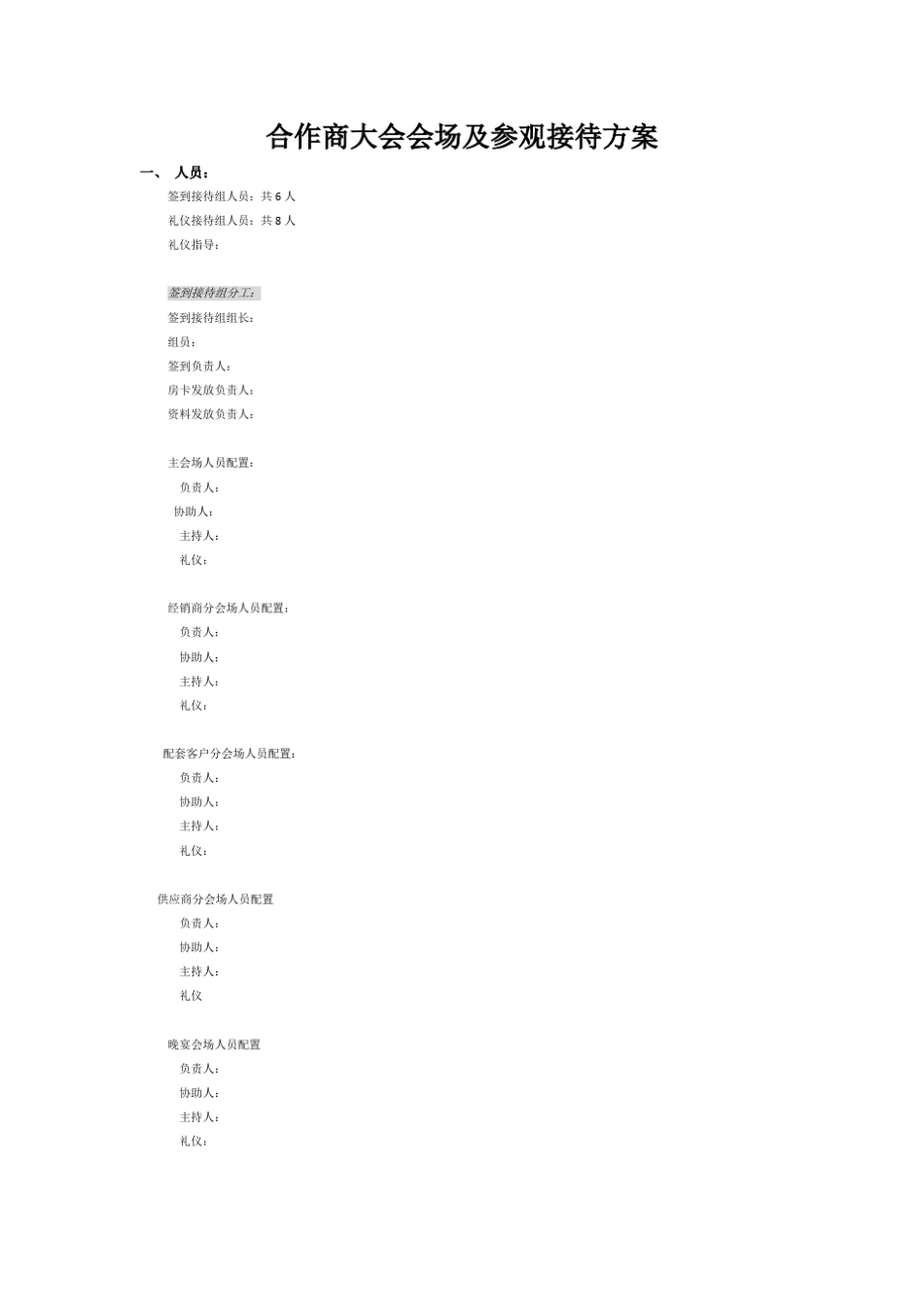 合作商大会会场及参观接待方案

一、 人员：

签到接待组人员：共 6 人

礼仪接待组人员：共 8 人

礼仪指导：

签到接待组分工：

签到接待组组长：

组员：

签到负责人：

房卡发放负责人：

资料发放负责人：

主会场人员配置：

负责人：

协助人：

主持人：

礼仪：

经销商分会场人员配置：

负责人：

协助人：

主持人：

礼仪：

配套客户分会场人员配置：

负责人：

协助人：

主持人：

礼仪：

供应商分会场人员配置

负责人：

协助人：

主持人：

礼仪

晚宴会场人员配置

负责人：

协助人：

主持人：

礼仪：